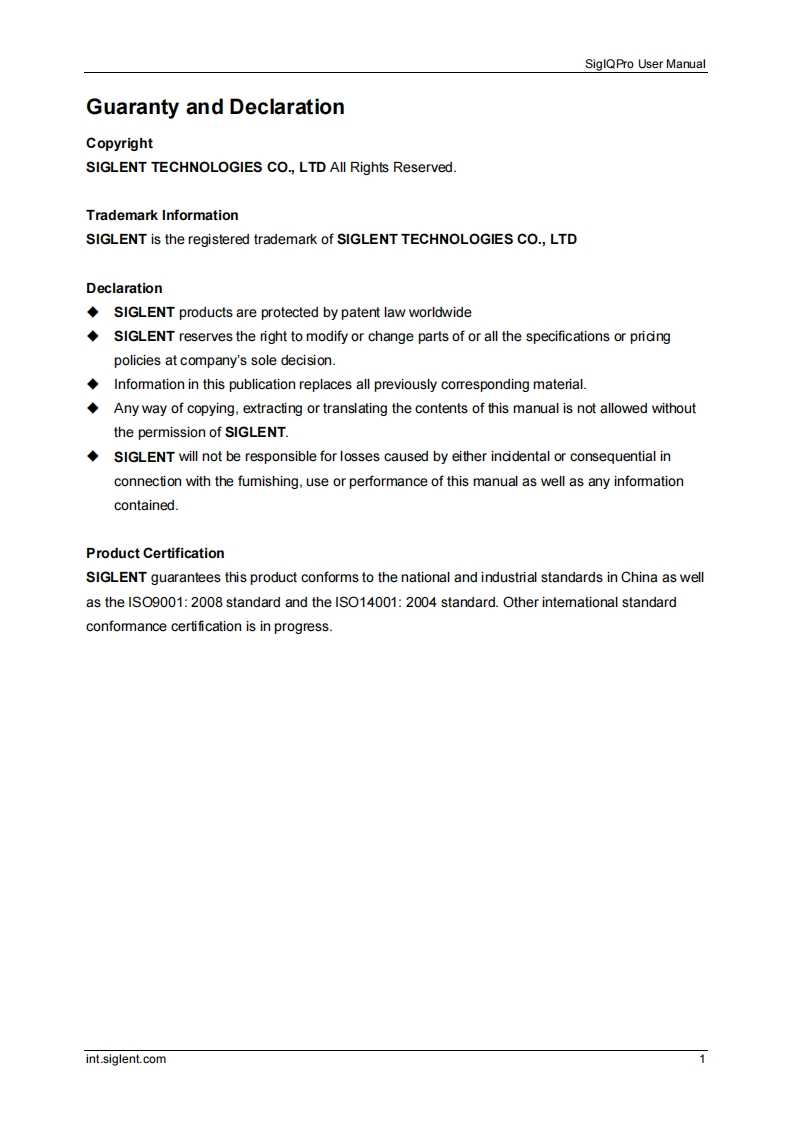 SigIQPro User Manual

Guaranty and Declaration

Copyright
SIGLENT TECHNOLOGIES CO., LTD All Rights Reserved.

Trademark Information
SIGLENT is the registered trademark of SIGLENT TECHNOLOGIES CO., LTD

Declaration
◆ SIGLENT products are protected by patent law worldwide
◆ SIGLENT reserves the right to modify or change parts of or all the specifications or pricing policies at company's sole decision.
◆ Information in this publication replaces all previously corresponding material.
◆ Any way of copying, extracting or translating the contents of this manual is not allowed without the permission of SIGLENT.
◆ SIGLENT will not be responsible for losses caused by either incidental or consequential in connection with the furnishing, use or performance of this manual as well as any information contained.

Product Certification
SIGLENT guarantees this product conforms to the national and industrial standards in China as well as the ISO9001: 2008 standard and the ISO14001: 2004 standard. Other international standard conformance certification is in progress.

int.siglent.com
1